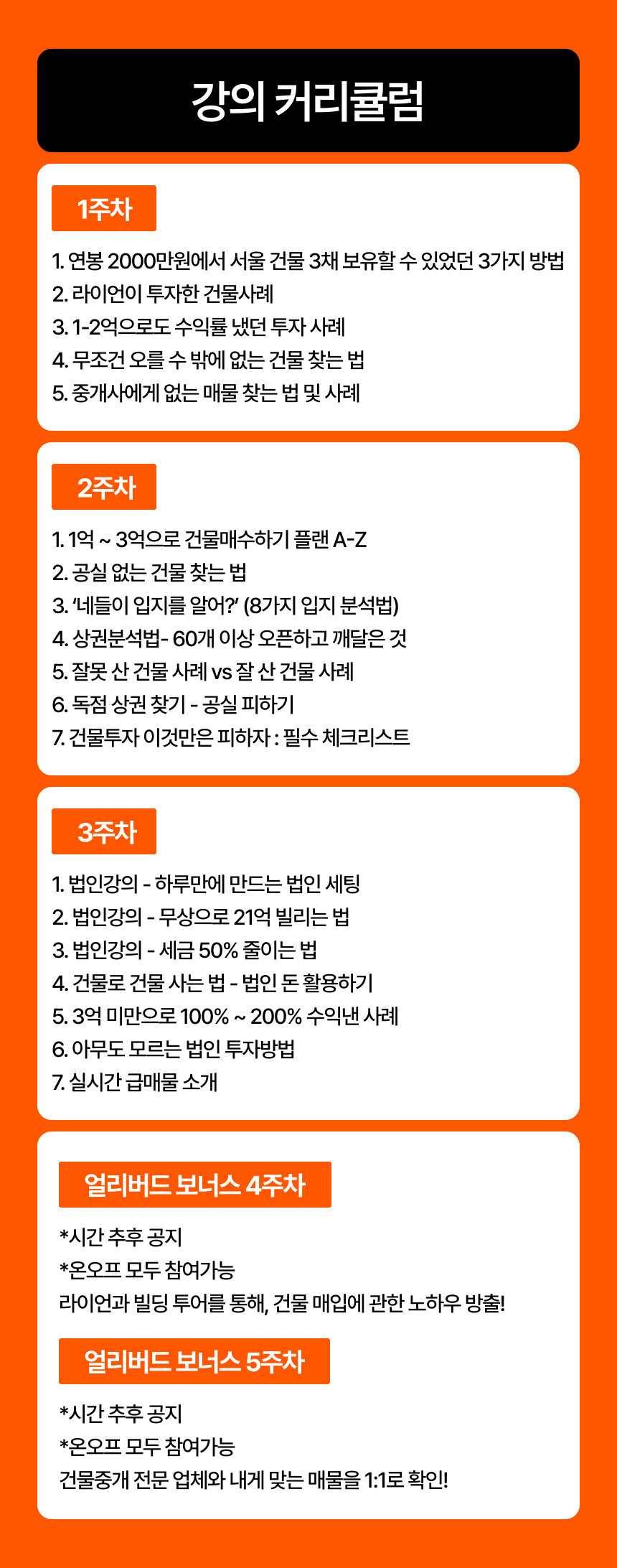 강의 커리큘럼

1주차

1. 연봉 2000만원에서 서울 건물 3채 보유할 수 있었던 3가지 방법
2. 라이언이 투자한 건물사례
3. 1-2억으로도 수익률 냈던 투자 사례
4. 무조건 오를 수 밖에 없는 건물 찾는 법
5. 중개사에게 없는 매물 찾는 법 및 사례

2주차

1. 1억 ~ 3억으로 건물매수하기 플랜 A-Z
2. 공실 없는 건물 찾는 법
3. '네들이 입지를 알어?' (8가지 입지 분석법)
4. 상권분석법- 60개 이상 오픈하고 깨달은 것
5. 잘못 산 건물 사례 vs 잘 산 건물 사례
6. 독점 상권 찾기 - 공실 피하기
7. 건물투자 이것만은 피하자 : 필수 체크리스트

3주차

1. 법인강의 - 하루만에 만드는 법인 세팅
2. 법인강의 - 무상으로 21억 빌리는 법
3. 법인강의 - 세금 50% 줄이는 법
4. 건물로 건물 사는 법 - 법인 돈 활용하기
5. 3억 미만으로 100% ~ 200% 수익낸 사례
6. 아무도 모르는 법인 투자방법
7. 실시간 급매물 소개

얼리버드 보너스 4주차

*시간 추후 공지
*온오프 모두 참여가능
라이언과 빌딩 투어를 통해, 건물 매입에 관한 노하우 방출!

얼리버드 보너스 5주차

*시간 추후 공지
*온오프 모두 참여가능
건물중개 전문 업체와 내게 맞는 매물을 1:1로 확인!